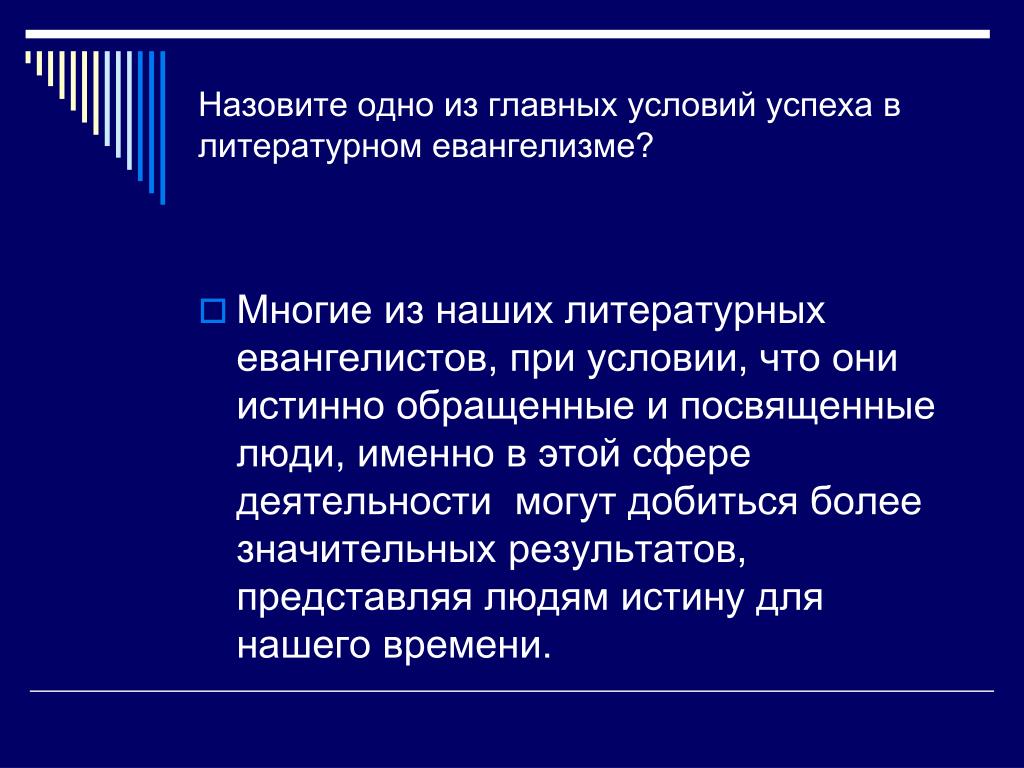 Назовите одно из главных условий успеха в литературном евангелизме?

Многие из наших литературных евангелистов, при условии, что они истинно обращенные и посвященные люди, именно в этой сфере деятельности  могут добиться более значительных результатов, представляя людям истину для нашего времени.